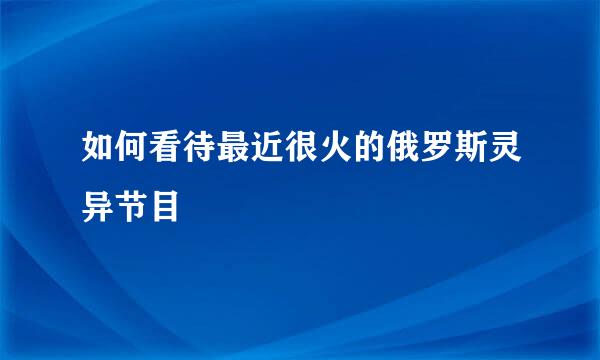 如何看待最近很火的俄罗斯灵异节目